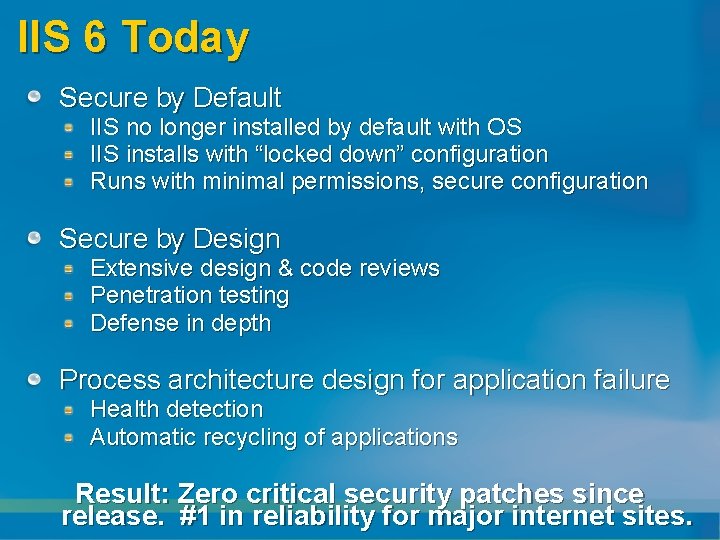 IIS 6 Today

Secure by Default
IIS no longer installed by default with OS
IIS installs with “locked down” configuration
Runs with minimal permissions, secure configuration

Secure by Design
Extensive design & code reviews
Penetration testing
Defense in depth

Process architecture design for application failure
Health detection
Automatic recycling of applications

Result: Zero critical security patches since release. #1 in reliability for major internet sites.